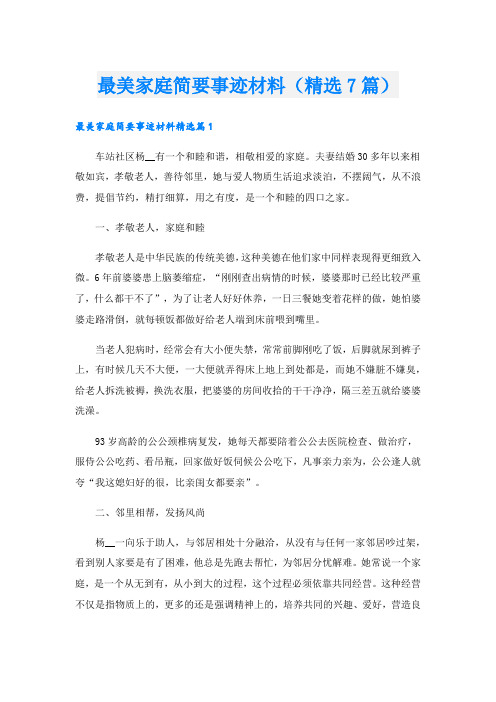 最美家庭简要事迹材料（精选7篇）

最美家庭简要事迹材料精选篇1

车站社区杨__有一个和睦和谐，相敬相爱的家庭。夫妻结婚30多年以来相敬如宾，孝敬老人，善待邻里，她与爱人物质生活追求淡泊，不摆阔气，从不浪费，提倡节约，精打细算，用之有度，是一个和睦的四口之家。

一、孝敬老人，家庭和睦

孝敬老人是中华民族的传统美德，这种美德在他们家中同样表现得更细致入微。6年前婆婆患上脑萎缩症，“刚刚查出病情的时候，婆婆那时已经比较严重了，什么都干不了”，为了让老人好好休养，一日三餐她变着花样的做，她怕婆婆走路滑倒，就每顿饭都做好给老人端到床前喂到嘴里。

当老人犯病时，经常会有大小便失禁，常常前脚刚吃了饭，后脚就尿到裤子上，有时候几天不大便，一大便就弄得床上地上到处都是，而她不嫌脏不嫌臭，给老人拆洗被褥，换洗衣服，把婆婆的房间收拾的干干净净，隔三差五就给婆婆洗澡。

93岁高龄的公公颈椎病复发，她每天都要陪着公公去医院检查、做治疗，服侍公公吃药、看吊瓶，回家做好饭伺候公公吃下，凡事亲力亲为，公公逢人就夸“我这媳妇好的很，比亲闺女都要亲”。

二、邻里相帮，发扬风尚

杨__一向乐于助人，与邻居相处十分融洽，从没有与任何一家邻居吵过架，看到别人家要是有了困难，他总是先跑去帮忙，为邻居分忧解难。她常说一个家庭，是一个从无到有，从小到大的过程，这个过程必须依靠共同经营。这种经营不仅是指物质上的，更多的还是强调精神上的，培养共同的兴趣、爱好，营造良